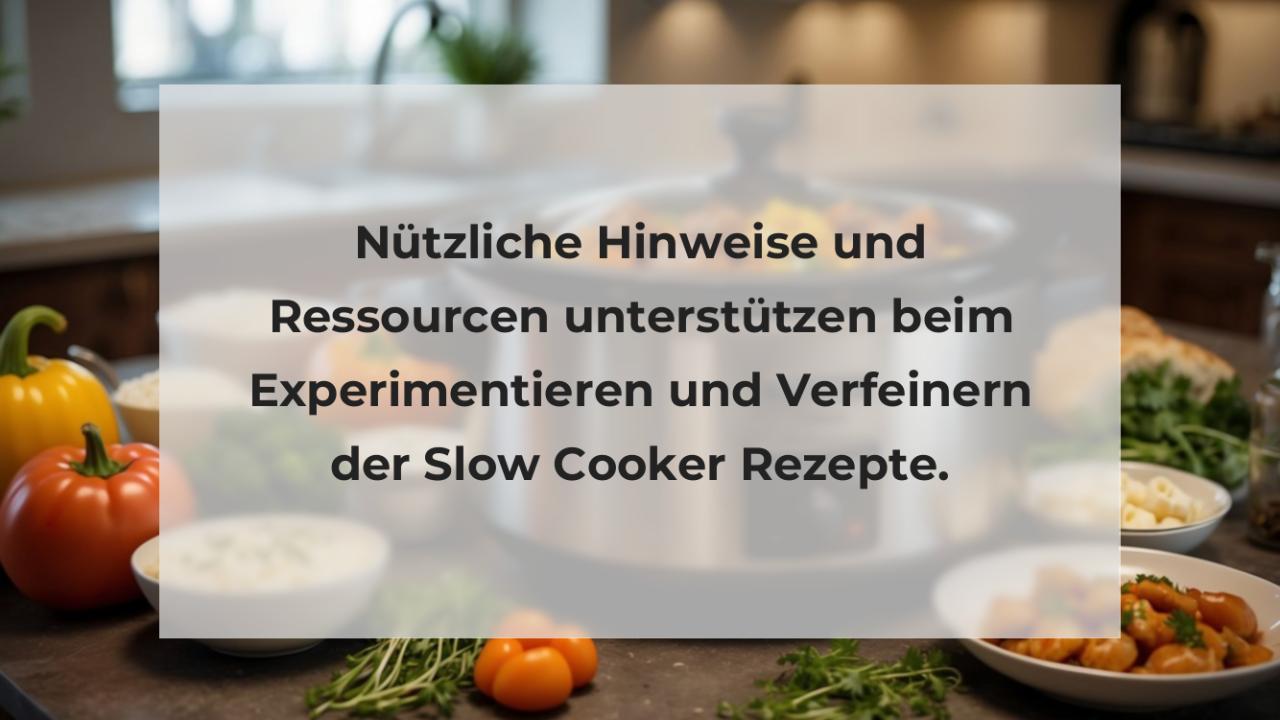 Nützliche Hinweise und Ressourcen unterstützen beim Experimentieren und Verfeinern der Slow Cooker Rezepte.